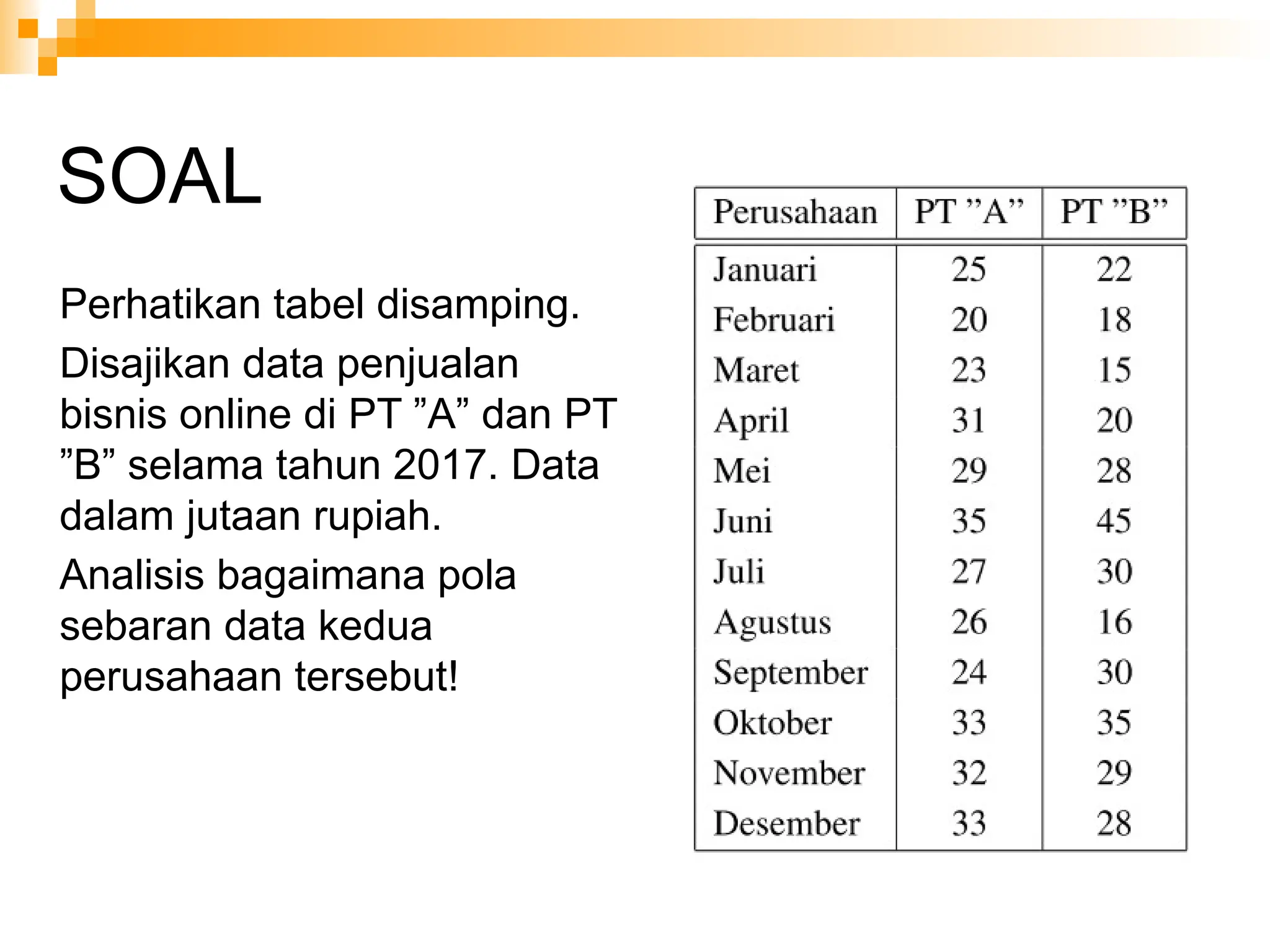 SOAL

Perhatikan tabel disamping.

Disajikan data penjualan bisnis online di PT ”A” dan PT ”B” selama tahun 2017. Data dalam jutaan rupiah.

Analisis bagaimana pola sebaran data kedua perusahaan tersebut!

| Perusahaan | PT ”A” | PT ”B” |
|---|---|---|
| Januari | 25 | 22 |
| Februari | 20 | 18 |
| Maret | 23 | 15 |
| April | 31 | 20 |
| Mei | 29 | 28 |
| Juni | 35 | 45 |
| Juli | 27 | 30 |
| Agustus | 26 | 16 |
| September | 24 | 30 |
| Oktober | 33 | 35 |
| November | 32 | 29 |
| Desember | 33 | 28 |